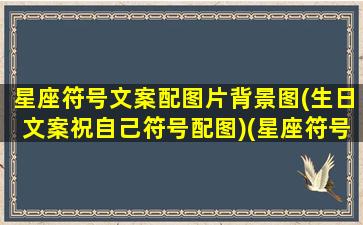 星座符号文案配图片背景图(生日文案祝自己符号配图)(星座符号